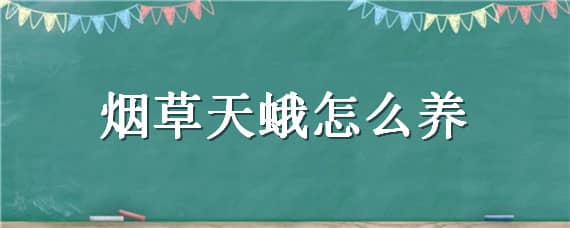 烟草天蛾怎么养